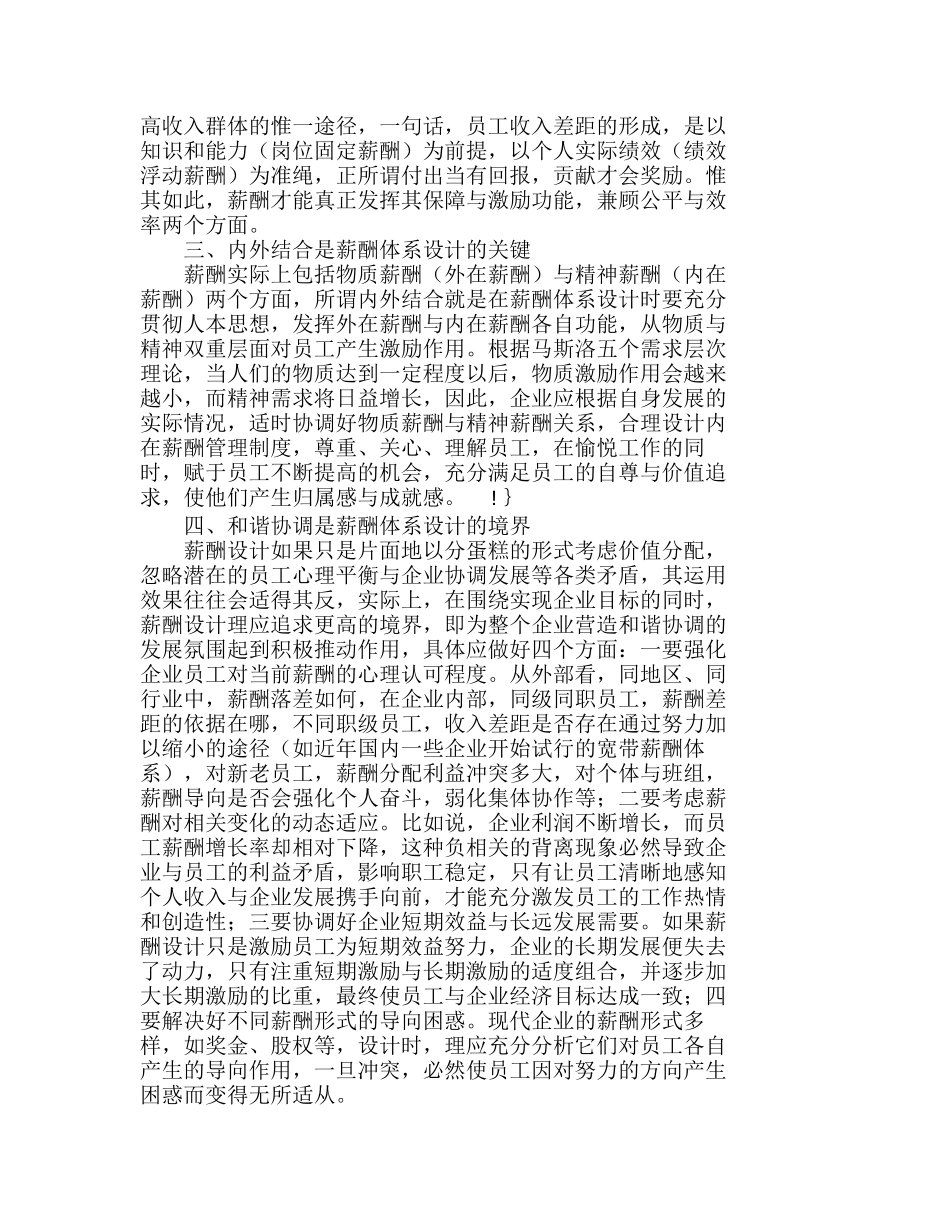 高收入群体的惟一途径，一句话，员工收入差距的形成，是以知识和能力（岗位固定薪酬）为前提，以个人实际绩效（绩效浮动薪酬）为准绳，正所谓付出当有回报，贡献才会奖励。惟其如此，薪酬才能真正发挥其保障与激励功能，兼顾公平与效率两个方面。

三、内外结合是薪酬体系设计的关键

薪酬实际上包括物质薪酬（外在薪酬）与精神薪酬（内在薪酬）两个方面，所谓内外结合就是在薪酬体系设计时要充分贯彻人本思想，发挥外在薪酬与内在薪酬各自功能，从物质与精神双重层面对员工产生激励作用。根据马斯洛五个需求层次理论，当人们的物质达到一定程度以后，物质激励作用会越来越小，而精神需求将日益增长，因此，企业应根据自身发展的实际情况，适时协调好物质薪酬与精神薪酬关系，合理设计内在薪酬管理制度，尊重、关心、理解员工，在愉悦工作的同时，赋于员工不断提高的机会，充分满足员工的自尊与价值追求，使他们产生归属感与成就感。 ！}

四、和谐协调是薪酬体系设计的境界

薪酬设计如果只是片面地以分蛋糕的形式考虑价值分配，忽略潜在的员工心理平衡与企业协调发展等各类矛盾，其运用效果往往会适得其反，实际上，在围绕实现企业目标的同时，薪酬设计理应追求更高的境界，即为整个企业营造和谐协调的发展氛围起到积极推动作用，具体应做好四个方面：一要强化企业员工对当前薪酬的心理认可程度。从外部看，同地区、同行业中，薪酬落差如何，在企业内部，同级同职员工，薪酬差距的依据在哪，不同职级员工，收入差距是否存在通过努力加以缩小的途径（如近年国内一些企业开始试行的宽带薪酬体系），对新老员工，薪酬分配利益冲突多大，对个体与班组，薪酬导向是否会强化个人奋斗，弱化集体协作等；二要考虑薪酬对相关变化的动态适应。比如说，企业利润不断增长，而员工薪酬增长率却相对下降，这种负相关的背离现象必然导致企业与员工的利益矛盾，影响职工稳定，只有让员工清晰地感知个人收入与企业发展携手向前，才能充分激发员工的工作热情和创造性；三要协调好企业短期效益与长远发展需要。如果薪酬设计只是激励员工为短期效益努力，企业的长期发展便失去了动力，只有注重短期激励与长期激励的适度组合，并逐步加大长期激励的比重，最终使员工与企业经济目标达成一致；四要解决好不同薪酬形式的导向困惑。现代企业的薪酬形式多样，如奖金、股权等，设计时，理应充分分析它们对员工各自产生的导向作用，一旦冲突，必然使员工因对努力的方向产生困惑而变得无所适从。